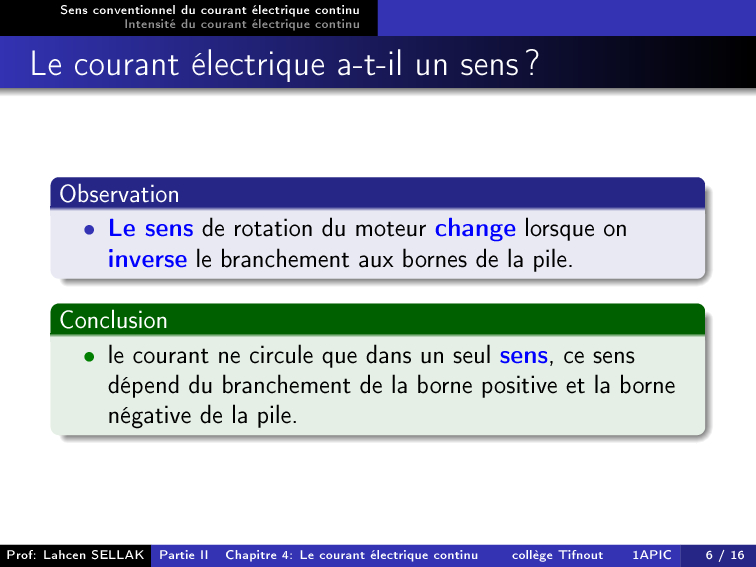 Sens conventionnel du courant électrique continu
Intensité du courant électrique continu

Le courant électrique a-t-il un sens ?

Observation

• Le sens de rotation du moteur change lorsque on inverse le branchement aux bornes de la pile.

Conclusion

• le courant ne circule que dans un seul sens, ce sens dépend du branchement de la borne positive et la borne négative de la pile.

Prof: Lahcen SELLAK Partie II Chapitre 4: Le courant électrique continu collège Tifnout 1APIC 6 / 16